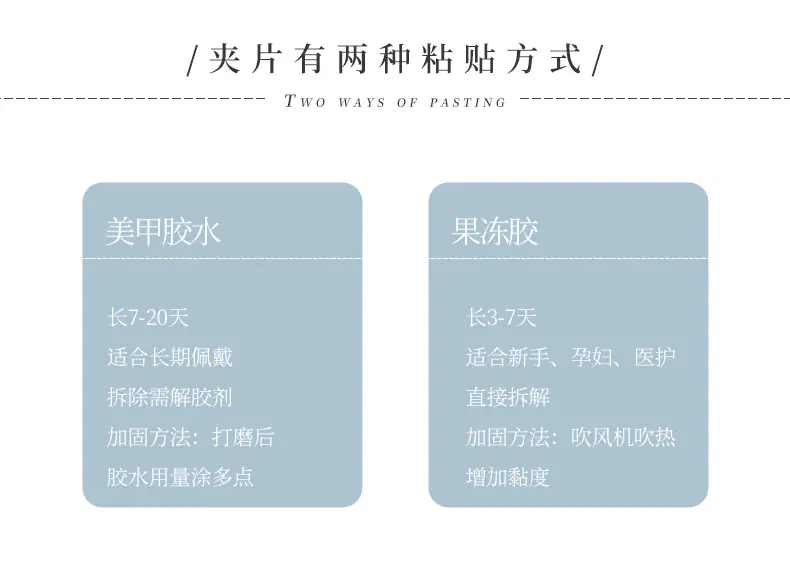 /夹片有两种粘贴方式/

TWO WAYS OF PASTING

美甲胶水

长7-20天
适合长期佩戴
拆除需解胶剂
加固方法：打磨后
胶水用量涂多点

果冻胶

长3-7天
适合新手、孕妇、医护
直接拆解
加固方法：吹风机吹热
增加黏度